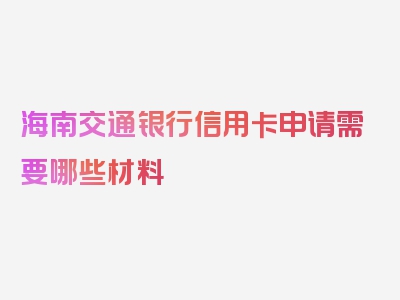 海南交通银行信用卡申请需要哪些材料